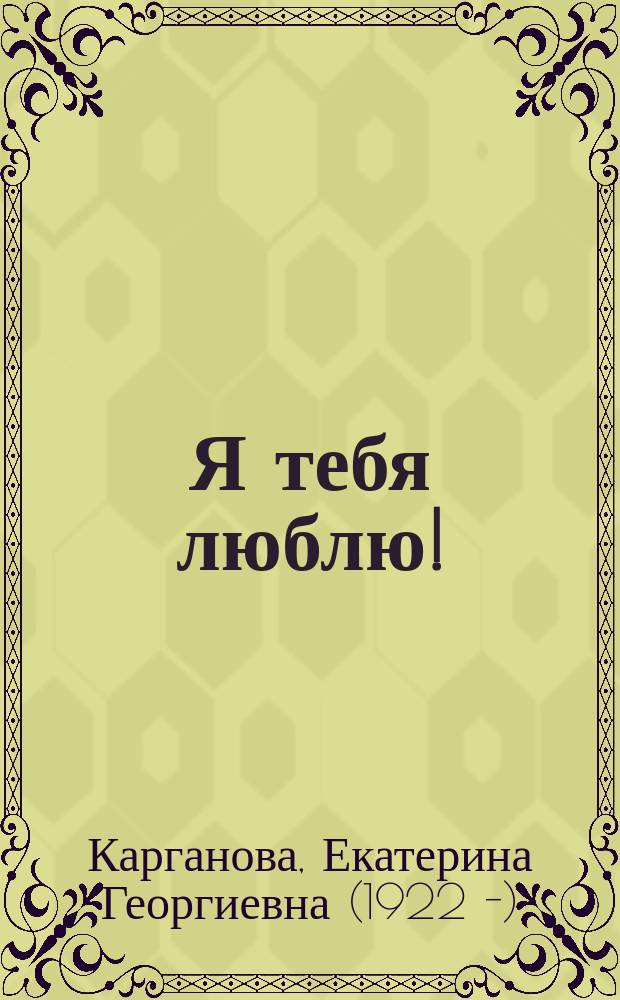 Я тебя люблю!

Карганова, Екатерина Георгиевна (1922 -)